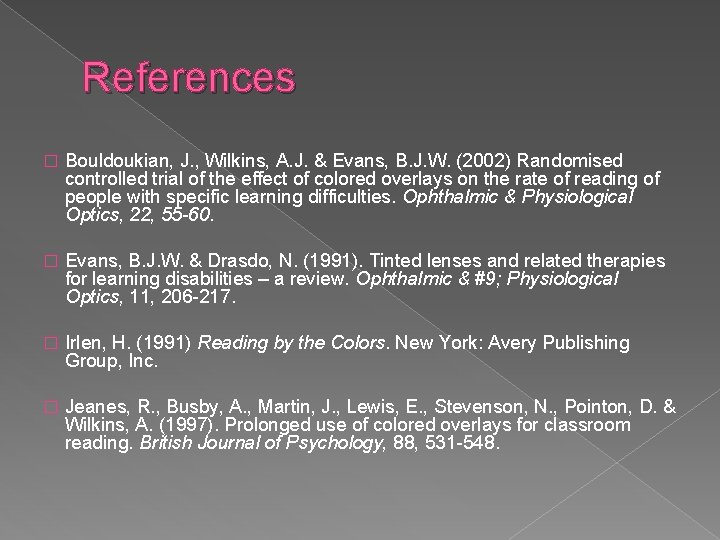 References

Bouldoukian, J., Wilkins, A.J. & Evans, B.J.W. (2002) Randomised controlled trial of the effect of colored overlays on the rate of reading of people with specific learning difficulties. Ophthalmic & Physiological Optics, 22, 55-60.

Evans, B.J.W. & Drasdo, N. (1991). Tinted lenses and related therapies for learning disabilities – a review. Ophthalmic & #9; Physiological Optics, 11, 206-217.

Irlen, H. (1991) Reading by the Colors. New York: Avery Publishing Group, Inc.

Jeanes, R., Busby, A., Martin, J., Lewis, E., Stevenson, N., Pointon, D. & Wilkins, A. (1997). Prolonged use of colored overlays for classroom reading. British Journal of Psychology, 88, 531-548.